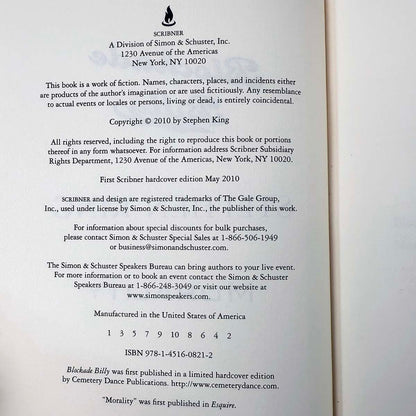 SCRIBNER
A Division of Simon & Schuster, Inc.
1230 Avenue of the Americas
New York, NY 10020

This book is a work of fiction. Names, characters, places, and incidents either are products of the author's imagination or are used fictitiously. Any resemblance to actual events or locales or persons, living or dead, is entirely coincidental.

Copyright © 2010 by Stephen King

All rights reserved, including the right to reproduce this book or portions thereof in any form whatsoever. For information address Scribner Subsidiary Rights Department, 1230 Avenue of the Americas, New York, NY 10020.

First Scribner hardcover edition May 2010

SCRIBNER and design are registered trademarks of The Gale Group, Inc., used under license by Simon & Schuster, Inc., the publisher of this work.

For information about special discounts for bulk purchases, please contact Simon & Schuster Special Sales at 1-866-506-1949 or business@simonandschuster.com.

The Simon & Schuster Speakers Bureau can bring authors to your live event. For more information or to book an event contact the Simon & Schuster Speakers Bureau at 1-866-248-3049 or visit our website at www.simonspeakers.com.

Manufactured in the United States of America

1 3 5 7 9 10 8 6 4 2

ISBN 978-1-4516-0821-2

Blockade Billy was first published in a limited hardcover edition by Cemetery Dance Publications. http://www.cemeterydance.com.

"Morality" was first published in Esquire.